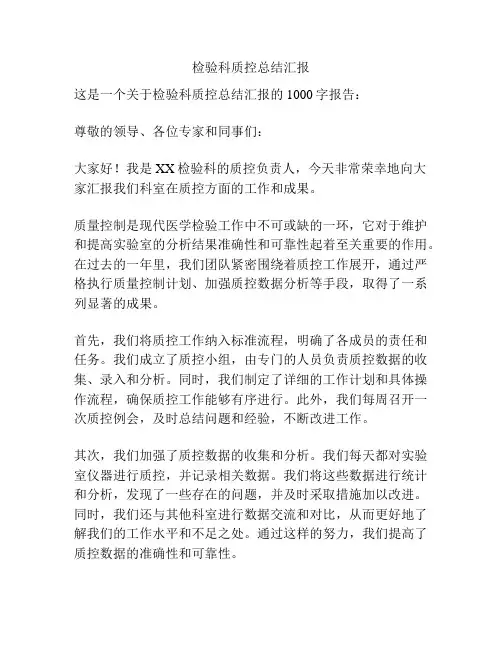 检验科质控总结汇报

这是一个关于检验科质控总结汇报的 1000 字报告：

尊敬的领导、各位专家和同事们：

大家好！我是 XX 检验科的质控负责人，今天非常荣幸地向大家汇报我们科室在质控方面的工作和成果。

质量控制是现代医学检验工作中不可或缺的一环，它对于维护和提高实验室的分析结果准确性和可靠性起着至关重要的作用。在过去的一年里，我们团队紧密围绕着质控工作展开，通过严格执行质量控制计划、加强质控数据分析等手段，取得了一系列显著的成果。

首先，我们将质控工作纳入标准流程，明确了各成员的责任和任务。我们成立了质控小组，由专门的人员负责质控数据的收集、录入和分析。同时，我们制定了详细的工作计划和具体操作流程，确保质控工作能够有序进行。此外，我们每周召开一次质控例会，及时总结问题和经验，不断改进工作。

其次，我们加强了质控数据的收集和分析。我们每天都对实验室仪器进行质控，并记录相关数据。我们将这些数据进行统计和分析，发现了一些存在的问题，并及时采取措施加以改进。同时，我们还与其他科室进行数据交流和对比，从而更好地了解我们的工作水平和不足之处。通过这样的努力，我们提高了质控数据的准确性和可靠性。